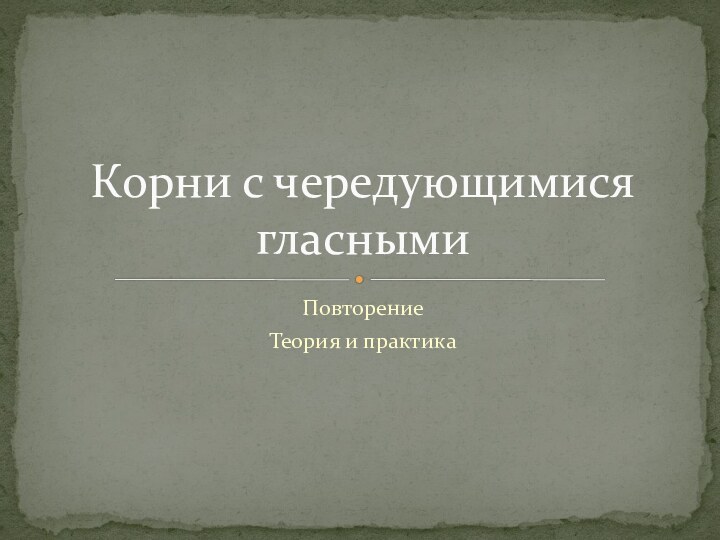 Корни с чередующимися гласными

Повторение

Теория и практика